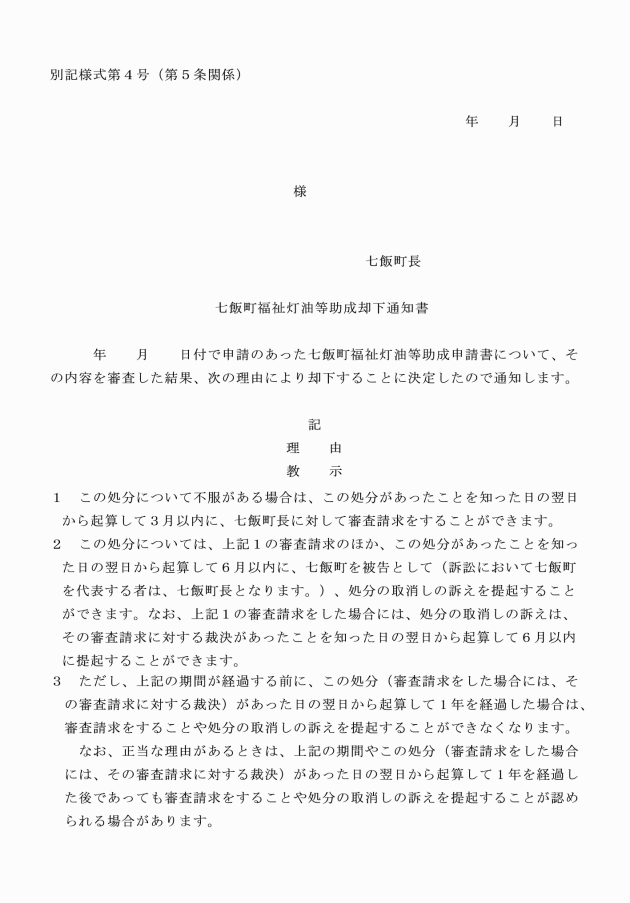 別記様式第４号（第５条関係）

年　　月　　日

様

七飯町長

七飯町福祉灯油等助成却下通知書

年　　月　　日付で申請のあった七飯町福祉灯油等助成申請書について、その内容を審査した結果、次の理由により却下することに決定したので通知します。

記

理　　由

教　　示

１　この処分について不服がある場合は、この処分があったことを知った日の翌日から起算して３月以内に、七飯町長に対して審査請求をすることができます。

２　この処分については、上記１の審査請求のほか、この処分があったことを知った日の翌日から起算して６月以内に、七飯町を被告として（訴訟において七飯町を代表する者は、七飯町長となります。）、処分の取消しの訴えを提起することができます。なお、上記１の審査請求をした場合には、処分の取消しの訴えは、その審査請求に対する裁決があったことを知った日の翌日から起算して６月以内に提起することができます。

３　ただし、上記の期間が経過する前に、この処分（審査請求をした場合には、その審査請求に対する裁決）があった日の翌日から起算して１年を経過した場合は、審査請求をすることや処分の取消しの訴えを提起することができなくなります。

なお、正当な理由があるときは、上記の期間やこの処分（審査請求をした場合には、その審査請求に対する裁決）があった日の翌日から起算して１年を経過した後であっても審査請求をすることや処分の取消しの訴えを提起することが認められる場合があります。